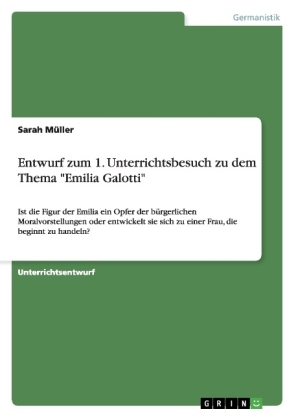 Germanistik

Sarah Müller

Entwurf zum 1. Unterrichtsbesuch zu dem Thema "Emilia Galotti"

Ist die Figur der Emilia ein Opfer der bürgerlichen Moralvorstellungen oder entwickelt sie sich zu einer Frau, die beginnt zu handeln?

Unterrichtsentwurf

GRIN